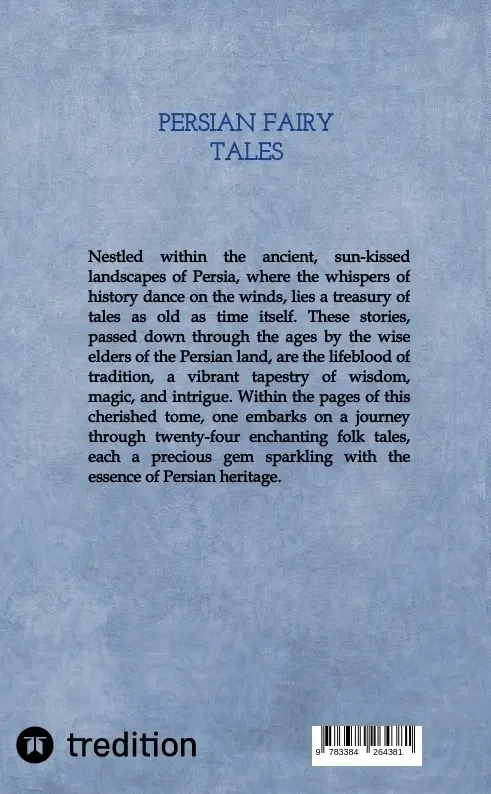 PERSIAN FAIRY TALES

Nestled within the ancient, sun-kissed landscapes of Persia, where the whispers of history dance on the winds, lies a treasury of tales as old as time itself. These stories, passed down through the ages by the wise elders of the Persian land, are the lifeblood of tradition, a vibrant tapestry of wisdom, magic, and intrigue. Within the pages of this cherished tome, one embarks on a journey through twenty-four enchanting folk tales, each a precious gem sparkling with the essence of Persian heritage.

tredition

9 783384 264381